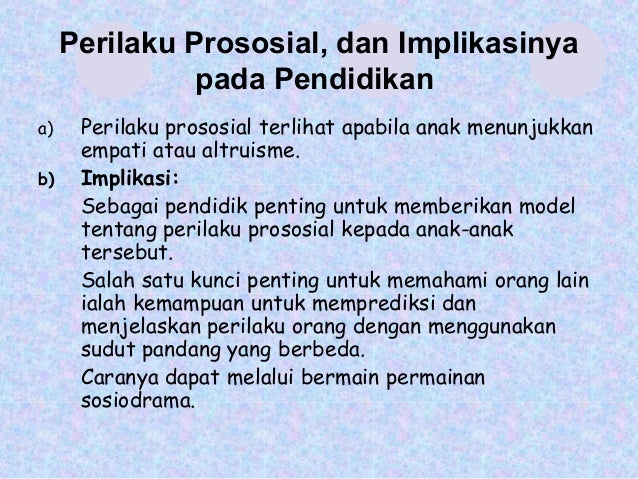 Perilaku Prososial, dan Implikasinya pada Pendidikan

a) Perilaku prososial terlihat apabila anak menunjukkan empati atau altruisme.

b) Implikasi:

Sebagai pendidik penting untuk memberikan model tentang perilaku prososial kepada anak-anak tersebut.

Salah satu kunci penting untuk memahami orang lain ialah kemampuan untuk memprediksi dan menjelaskan perilaku orang dengan menggunakan sudut pandang yang berbeda.

Caranya dapat melalui bermain permainan sosiodrama.